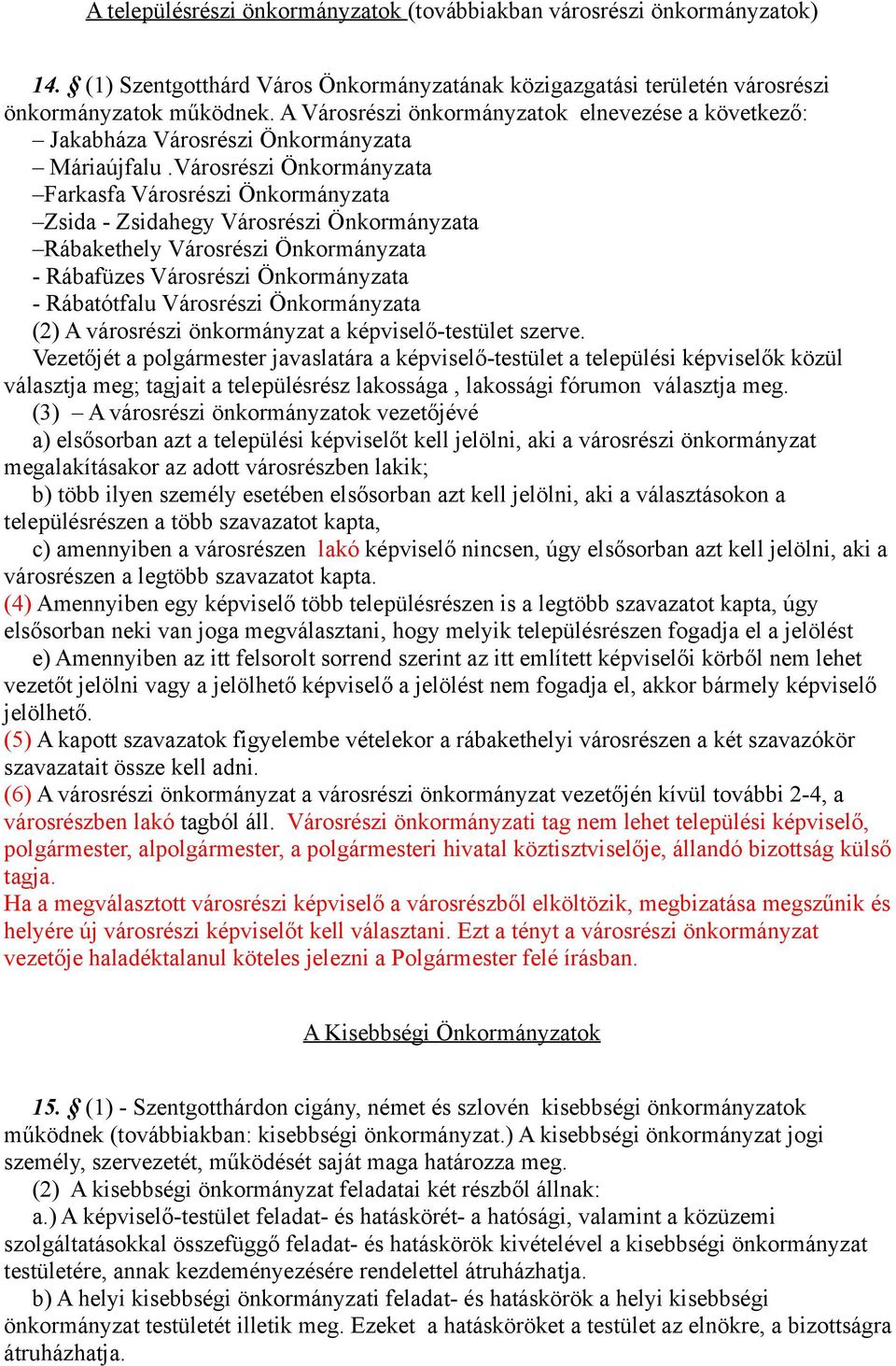 A településrészi önkormányzatok (továbbiakban városrészi önkormányzatok)

14. § (1) Szentgotthárd Város Önkormányzatának közigazgatási területén városrészi önkormányzatok működnek. A Városrészi önkormányzatok elnevezése a következő:
– Jakabháza Városrészi Önkormányzata
– Máriaújfalu .Városrészi Önkormányzata
–Farkasfa Városrészi Önkormányzata
–Zsida - Zsidahegy Városrészi Önkormányzata
–Rábakethely Városrészi Önkormányzata
- Rábafüzes Városrészi Önkormányzata
- Rábatótfalu Városrészi Önkormányzata
(2) A városrészi önkormányzat a képviselő-testület szerve.
Vezetőjét a polgármester javaslatára a képviselő-testület a települési képviselők közül választja meg; tagjait a településrész lakossága , lakossági fórumon választja meg.
(3) – A városrészi önkormányzatok vezetőjévé
a) elsősorban azt a települési képviselőt kell jelölni, aki a városrészi önkormányzat megalakításakor az adott városrészben lakik;
b) több ilyen személy esetében elsősorban azt kell jelölni, aki a választásokon a településrészen a több szavazatot kapta,
c) amennyiben a városrészen lakó képviselő nincsen, úgy elsősorban azt kell jelölni, aki a városrészen a legtöbb szavazatot kapta.
(4) Amennyiben egy képviselő több településrészen is a legtöbb szavazatot kapta, úgy elsősorban neki van joga megválasztani, hogy melyik településrészen fogadja el a jelölést
e) Amennyiben az itt felsorolt sorrend szerint az itt említett képviselői körből nem lehet vezetőt jelölni vagy a jelölhető képviselő a jelölést nem fogadja el, akkor bármely képviselő jelölhető.
(5) A kapott szavazatok figyelembe vételekor a rábakethelyi városrészen a két szavazókör szavazatait össze kell adni.
(6) A városrészi önkormányzat a városrészi önkormányzat vezetőjén kívül további 2-4, a városrészben lakó tagból áll. Városrészi önkormányzati tag nem lehet települési képviselő, polgármester, alpolgármester, a polgármesteri hivatal köztisztviselője, állandó bizottság külső tagja.
Ha a megválasztott városrészi képviselő a városrészből elköltözik, megbizatása megszűnik és helyére új városrészi képviselőt kell választani. Ezt a tényt a városrészi önkormányzat vezetője haladéktalanul köteles jelezni a Polgármester felé írásban.

A Kisebbségi Önkormányzatok

15. § (1) - Szentgotthárdon cigány, német és szlovén kisebbségi önkormányzatok működnek (továbbiakban: kisebbségi önkormányzat.) A kisebbségi önkormányzat jogi személy, szervezetét, működését saját maga határozza meg.
(2) A kisebbségi önkormányzat feladatai két részből állnak:
a.) A képviselő-testület feladat- és hatáskörét- a hatósági, valamint a közüzemi szolgáltatásokkal összefüggő feladat- és hatáskörök kivételével a kisebbségi önkormányzat testületére, annak kezdeményezésére rendelettel átruházhatja.
b) A helyi kisebbségi önkormányzati feladat- és hatáskörök a helyi kisebbségi önkormányzat testületét illetik meg. Ezeket a hatásköröket a testület az elnökre, a bizottságra átruházhatja.